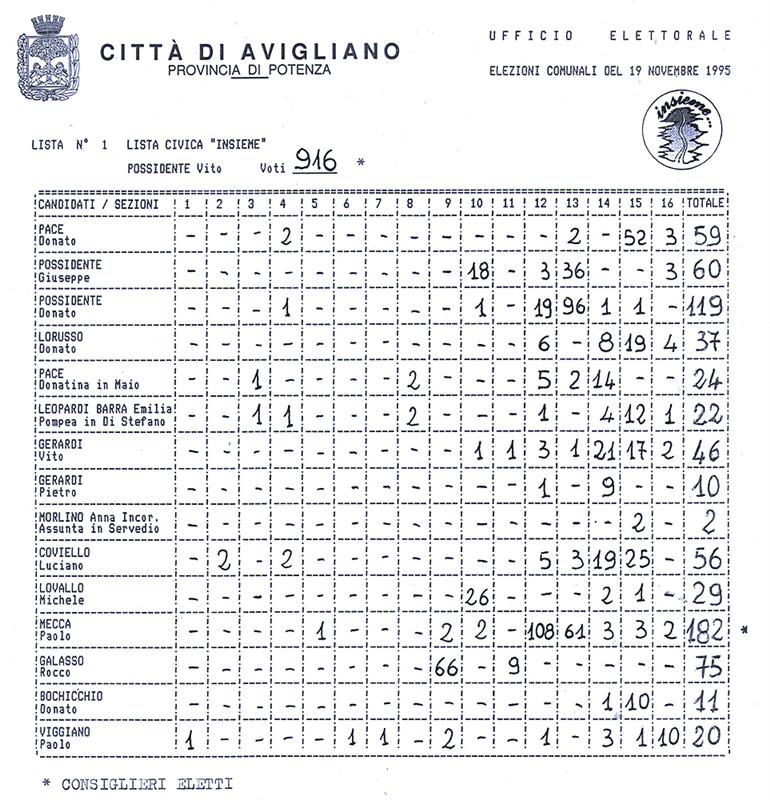 CITTÀ DI AVIGLIANO
PROVINCIA DI POTENZA

UFFICIO ELETTORALE
ELEZIONI COMUNALI DEL 19 NOVEMBRE 1995

insieme...

LISTA N° 1 LISTA CIVICA "INSIEME"
POSSIDENTE Vito Voti 916 *

| CANDIDATI / SEZIONI | 1 | 2 | 3 | 4 | 5 | 6 | 7 | 8 | 9 | 10 | 11 | 12 | 13 | 14 | 15 | 16 | TOTALE |
|---|---|---|---|---|---|---|---|---|---|---|---|---|---|---|---|---|---|
| PACE Donato | - | - | - | 2 | - | - | - | - | - | - | - | - | 2 | - | 52 | 3 | 59 |
| POSSIDENTE Giuseppe | - | - | - | - | - | - | - | - | - | 18 | - | 3 | 36 | - | - | 3 | 60 |
| POSSIDENTE Donato | - | - | - | 1 | - | - | - | - | - | 1 | - | 19 | 96 | 1 | 1 | - | 119 |
| LORUSSO Donato | - | - | - | - | - | - | - | - | - | - | - | 6 | - | 8 | 19 | 4 | 37 |
| PACE Donatina in Maio | - | - | 1 | - | - | - | - | 2 | - | - | - | 5 | 2 | 14 | - | - | 24 |
| LEOPARDI BARRA Emilia Pompea in Di Stefano | - | - | 1 | 1 | - | - | - | 2 | - | - | - | 1 | - | 4 | 12 | 1 | 22 |
| GERARDI Vito | - | - | - | - | - | - | - | - | - | 1 | 1 | 3 | 1 | 21 | 17 | 2 | 46 |
| GERARDI Pietro | - | - | - | - | - | - | - | - | - | - | - | 1 | - | 9 | - | - | 10 |
| MORLINO Anna Incor. Assunta in Servedio | - | - | - | - | - | - | - | - | - | - | - | - | - | - | 2 | - | 2 |
| COVIELLO Luciano | - | 2 | - | 2 | - | - | - | - | - | - | - | 5 | 3 | 19 | 25 | - | 56 |
| LOVALLO Michele | - | - | - | - | - | - | - | - | - | 26 | - | - | - | 2 | 1 | - | 29 |
| MECCA Paolo | - | - | - | - | 1 | - | - | - | 2 | 2 | - | 108 | 61 | 3 | 3 | 2 | 182 * |
| GALASSO Rocco | - | - | - | - | - | - | - | - | 66 | - | 9 | - | - | - | - | - | 75 |
| BOCHICCHIO Donato | - | - | - | - | - | - | - | - | - | - | - | - | - | 1 | 10 | - | 11 |
| VIGGIANO Paolo | 1 | - | - | - | - | 1 | 1 | - | 2 | - | - | 1 | - | 3 | 1 | 10 | 20 |

* CONSIGLIERI ELETTI